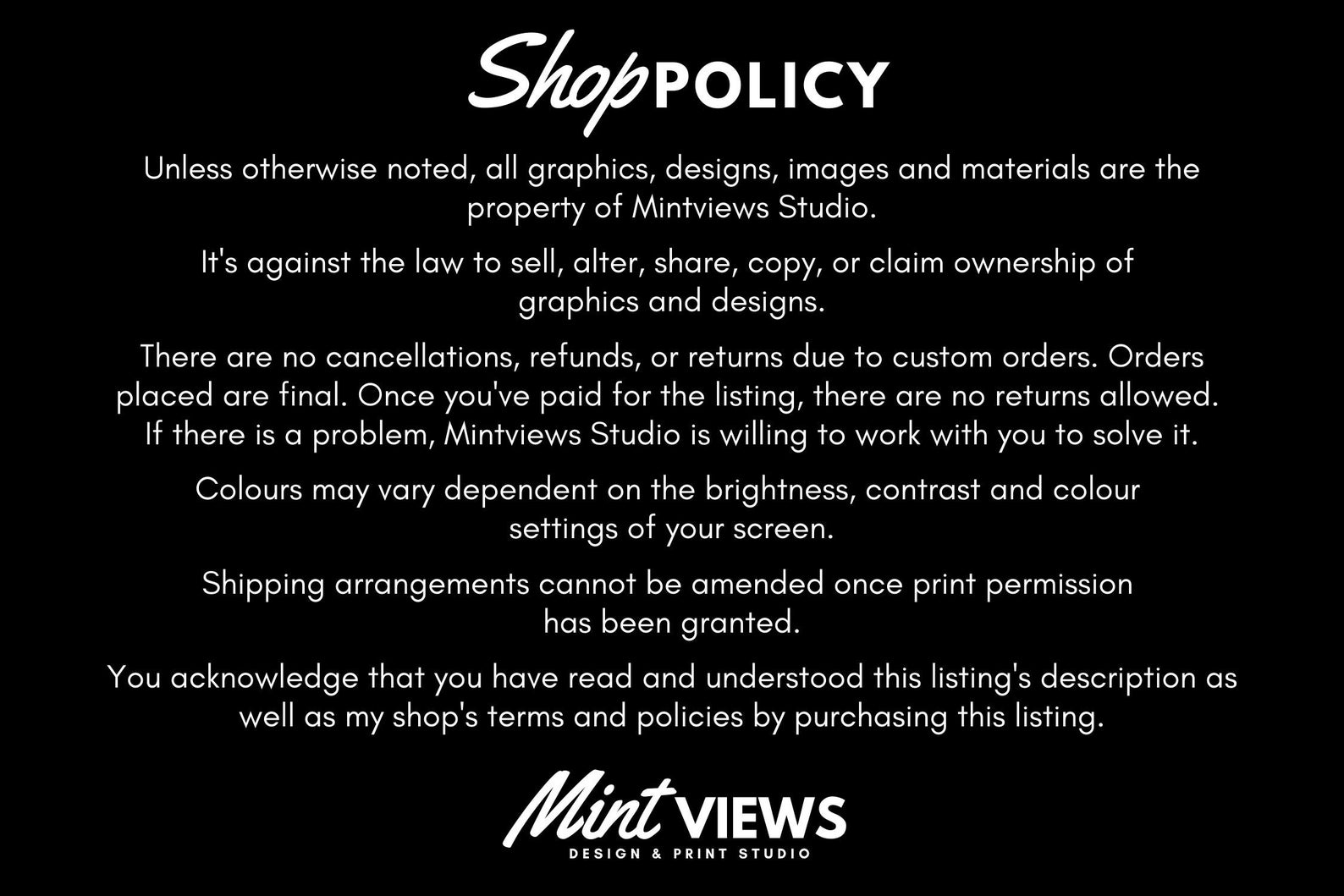 Shop POLICY

Unless otherwise noted, all graphics, designs, images and materials are the property of Mintviews Studio.

It's against the law to sell, alter, share, copy, or claim ownership of graphics and designs.

There are no cancellations, refunds, or returns due to custom orders. Orders placed are final. Once you've paid for the listing, there are no returns allowed. If there is a problem, Mintviews Studio is willing to work with you to solve it.

Colours may vary dependent on the brightness, contrast and colour settings of your screen.

Shipping arrangements cannot be amended once print permission has been granted.

You acknowledge that you have read and understood this listing's description as well as my shop's terms and policies by purchasing this listing.

Mint VIEWS
DESIGN & PRINT STUDIO